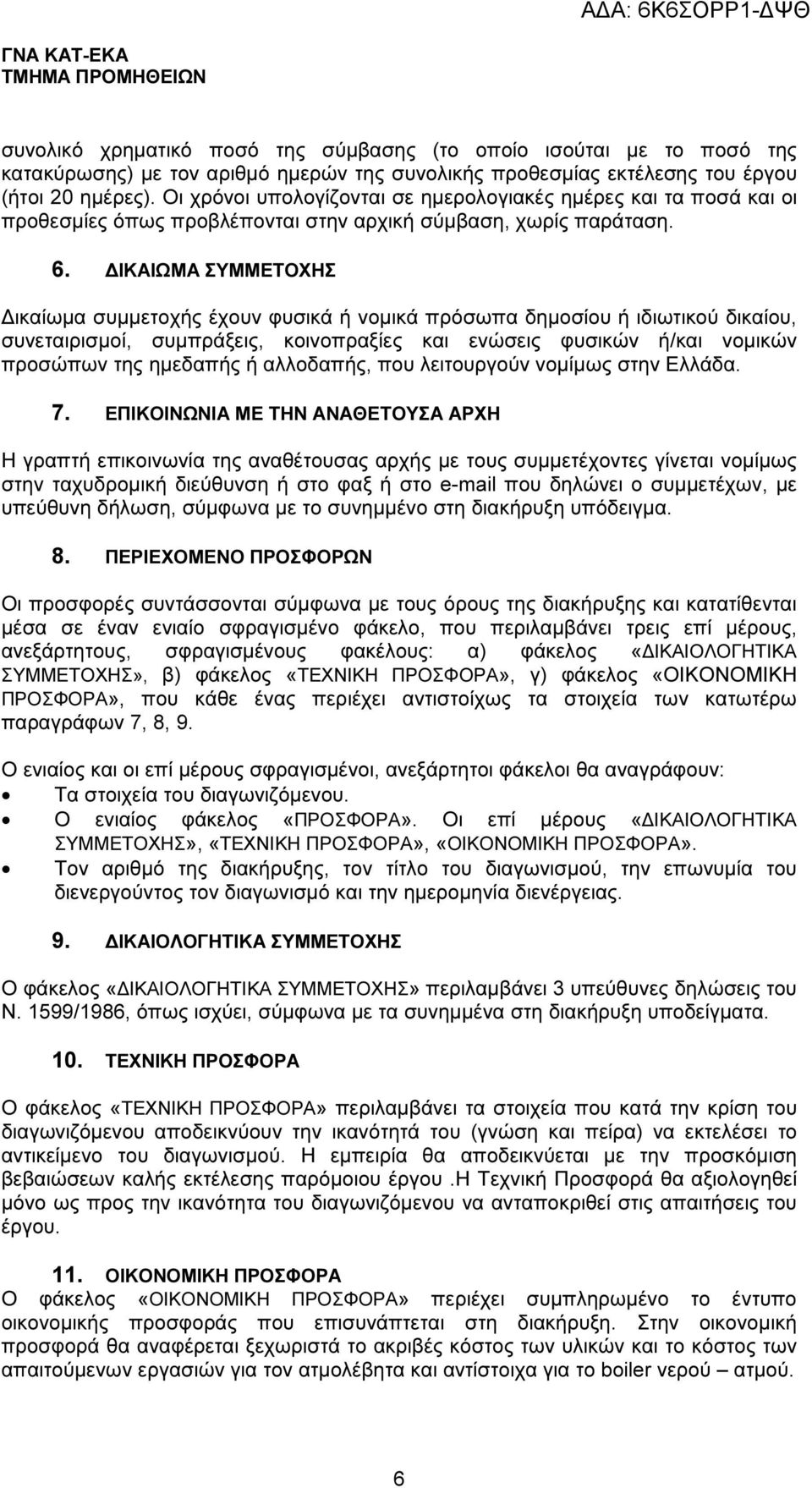 ΑΔΑ: 6Κ6ΣΟΡΡ1-ΔΨΘ

ΓΝΑ ΚΑΤ-ΕΚΑ
ΤΜΗΜΑ ΠΡΟΜΗΘΕΙΩΝ

συνολικό χρηματικό ποσό της σύμβασης (το οποίο ισούται με το ποσό της κατακύρωσης) με τον αριθμό ημερών της συνολικής προθεσμίας εκτέλεσης του έργου (ήτοι 20 ημέρες). Οι χρόνοι υπολογίζονται σε ημερολογιακές ημέρες και τα ποσά και οι προθεσμίες όπως προβλέπονται στην αρχική σύμβαση, χωρίς παράταση.

6. ΔΙΚΑΙΩΜΑ ΣΥΜΜΕΤΟΧΗΣ

Δικαίωμα συμμετοχής έχουν φυσικά ή νομικά πρόσωπα δημοσίου ή ιδιωτικού δικαίου, συνεταιρισμοί, συμπράξεις, κοινοπραξίες και ενώσεις φυσικών ή/και νομικών προσώπων της ημεδαπής ή αλλοδαπής, που λειτουργούν νομίμως στην Ελλάδα.

7. ΕΠΙΚΟΙΝΩΝΙΑ ΜΕ ΤΗΝ ΑΝΑΘΕΤΟΥΣΑ ΑΡΧΗ

Η γραπτή επικοινωνία της αναθέτουσας αρχής με τους συμμετέχοντες γίνεται νομίμως στην ταχυδρομική διεύθυνση ή στο φαξ ή στο e-mail που δηλώνει ο συμμετέχων, με υπεύθυνη δήλωση, σύμφωνα με το συνημμένο στη διακήρυξη υπόδειγμα.

8. ΠΕΡΙΕΧΟΜΕΝΟ ΠΡΟΣΦΟΡΩΝ

Οι προσφορές συντάσσονται σύμφωνα με τους όρους της διακήρυξης και κατατίθενται μέσα σε έναν ενιαίο σφραγισμένο φάκελο, που περιλαμβάνει τρεις επί μέρους, ανεξάρτητους, σφραγισμένους φακέλους: α) φάκελος «ΔΙΚΑΙΟΛΟΓΗΤΙΚΑ ΣΥΜΜΕΤΟΧΗΣ», β) φάκελος «ΤΕΧΝΙΚΗ ΠΡΟΣΦΟΡΑ», γ) φάκελος «ΟΙΚΟΝΟΜΙΚΗ ΠΡΟΣΦΟΡΑ», που κάθε ένας περιέχει αντιστοίχως τα στοιχεία των κατωτέρω παραγράφων 7, 8, 9.

Ο ενιαίος και οι επί μέρους σφραγισμένοι, ανεξάρτητοι φάκελοι θα αναγράφουν:
• Τα στοιχεία του διαγωνιζόμενου.
• Ο ενιαίος φάκελος «ΠΡΟΣΦΟΡΑ». Οι επί μέρους «ΔΙΚΑΙΟΛΟΓΗΤΙΚΑ ΣΥΜΜΕΤΟΧΗΣ», «ΤΕΧΝΙΚΗ ΠΡΟΣΦΟΡΑ», «ΟΙΚΟΝΟΜΙΚΗ ΠΡΟΣΦΟΡΑ».
• Τον αριθμό της διακήρυξης, τον τίτλο του διαγωνισμού, την επωνυμία του διενεργούντος τον διαγωνισμό και την ημερομηνία διενέργειας.

9. ΔΙΚΑΙΟΛΟΓΗΤΙΚΑ ΣΥΜΜΕΤΟΧΗΣ

Ο φάκελος «ΔΙΚΑΙΟΛΟΓΗΤΙΚΑ ΣΥΜΜΕΤΟΧΗΣ» περιλαμβάνει 3 υπεύθυνες δηλώσεις του Ν. 1599/1986, όπως ισχύει, σύμφωνα με τα συνημμένα στη διακήρυξη υποδείγματα.

10. ΤΕΧΝΙΚΗ ΠΡΟΣΦΟΡΑ

Ο φάκελος «ΤΕΧΝΙΚΗ ΠΡΟΣΦΟΡΑ» περιλαμβάνει τα στοιχεία που κατά την κρίση του διαγωνιζόμενου αποδεικνύουν την ικανότητά του (γνώση και πείρα) να εκτελέσει το αντικείμενο του διαγωνισμού. Η εμπειρία θα αποδεικνύεται με την προσκόμιση βεβαιώσεων καλής εκτέλεσης παρόμοιου έργου .Η Τεχνική Προσφορά θα αξιολογηθεί μόνο ως προς την ικανότητα του διαγωνιζόμενου να ανταποκριθεί στις απαιτήσεις του έργου.

11. ΟΙΚΟΝΟΜΙΚΗ ΠΡΟΣΦΟΡΑ
Ο φάκελος «ΟΙΚΟΝΟΜΙΚΗ ΠΡΟΣΦΟΡΑ» περιέχει συμπληρωμένο το έντυπο οικονομικής προσφοράς που επισυνάπτεται στη διακήρυξη. Στην οικονομική προσφορά θα αναφέρεται ξεχωριστά το ακριβές κόστος των υλικών και το κόστος των απαιτούμενων εργασιών για τον ατμολέβητα και αντίστοιχα για το boiler νερού – ατμού.

6